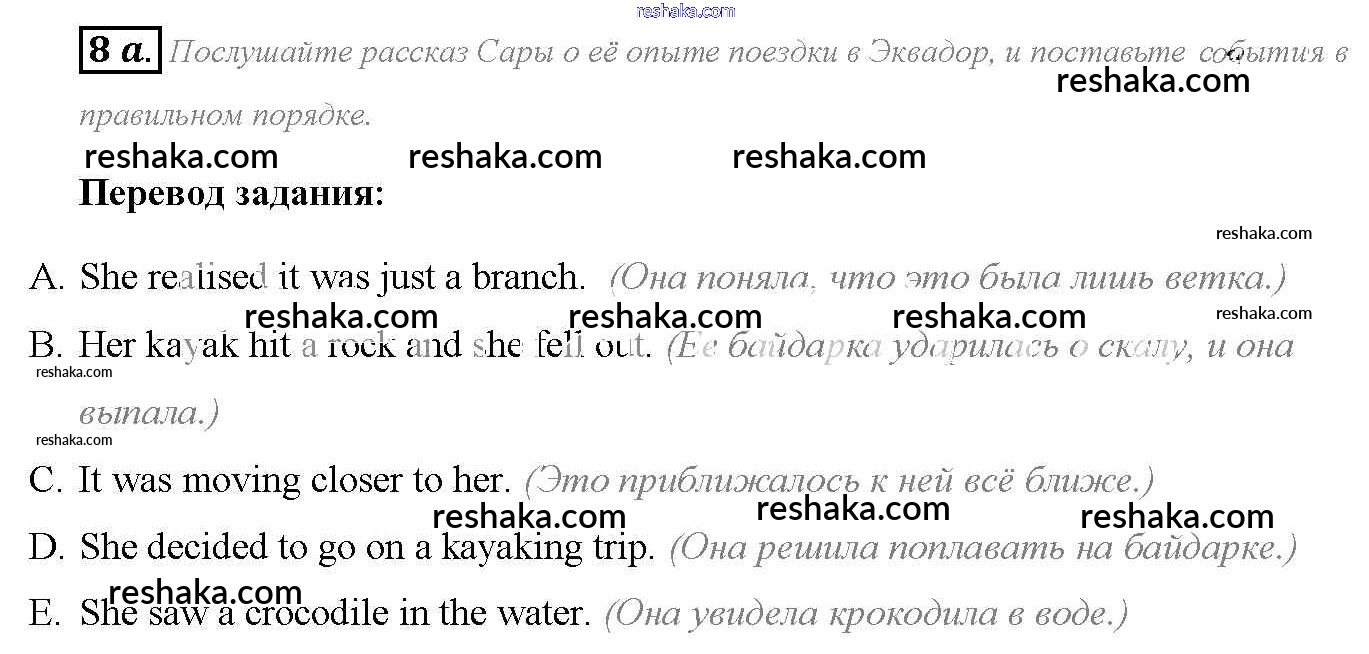 8 a. Послушайте рассказ Сары о её опыте поездки в Эквадор, и поставьте события в правильном порядке.

Перевод задания:

A. She realised it was just a branch. (Она поняла, что это была лишь ветка.)

B. Her kayak hit a rock and she fell out. (Ее байдарка ударилась о скалу, и она выпала.)

C. It was moving closer to her. (Это приближалось к ней всё ближе.)

D. She decided to go on a kayaking trip. (Она решила поплавать на байдарке.)

E. She saw a crocodile in the water. (Она увидела крокодила в воде.)

reshaka.com